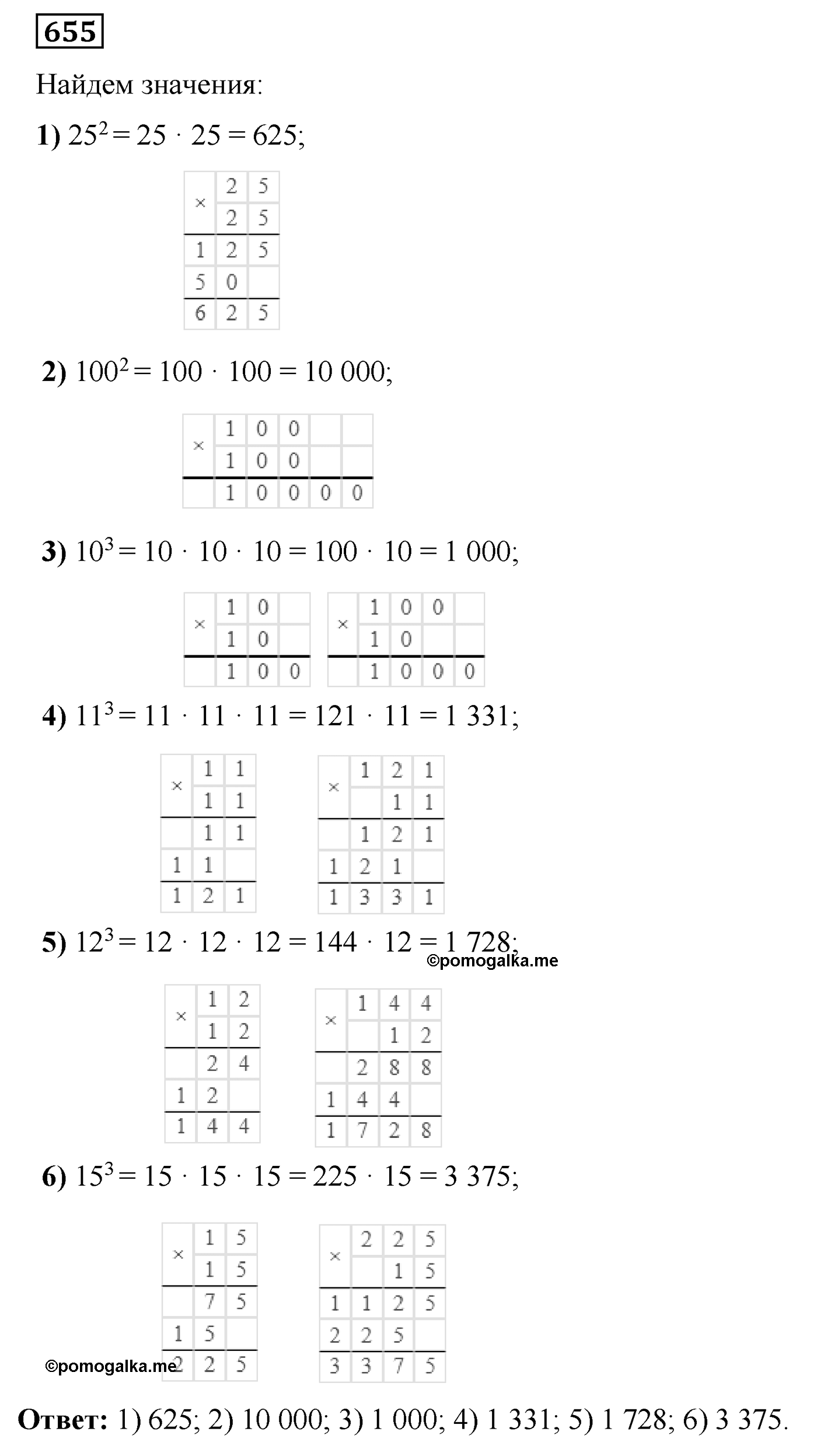 655

Найдем значения:

1) $25^2 = 25 \cdot 25 = 625$;

| × | 2 | 5 |
|---|---|---|
| | 2 | 5 |
| 1 | 2 | 5 |
| 5 | 0 | |
| 6 | 2 | 5 |

2) $100^2 = 100 \cdot 100 = 10\,000$;

| × | 1 | 0 | 0 | | |
|---|---|---|---|---|---|
| | 1 | 0 | 0 | | |
| | 1 | 0 | 0 | 0 | 0 |

3) $10^3 = 10 \cdot 10 \cdot 10 = 100 \cdot 10 = 1\,000$;

| × | 1 | 0 | |
|---|---|---|---|
| | 1 | 0 | |
| | 1 | 0 | 0 |

| × | 1 | 0 | 0 | |
|---|---|---|---|---|
| | 1 | 0 | | |
| | 1 | 0 | 0 | 0 |

4) $11^3 = 11 \cdot 11 \cdot 11 = 121 \cdot 11 = 1\,331$;

| × | 1 | 1 |
|---|---|---|
| | 1 | 1 |
| | 1 | 1 |
| 1 | 1 | |
| 1 | 2 | 1 |

| × | 1 | 2 | 1 |
|---|---|---|---|
| | | 1 | 1 |
| | 1 | 2 | 1 |
| 1 | 2 | 1 | |
| 1 | 3 | 3 | 1 |

5) $12^3 = 12 \cdot 12 \cdot 12 = 144 \cdot 12 = 1\,728$;

©pomogalka.me

| × | 1 | 2 |
|---|---|---|
| | 1 | 2 |
| | 2 | 4 |
| 1 | 2 | |
| 1 | 4 | 4 |

| × | 1 | 4 | 4 |
|---|---|---|---|
| | | 1 | 2 |
| | 2 | 8 | 8 |
| 1 | 4 | 4 | |
| 1 | 7 | 2 | 8 |

6) $15^3 = 15 \cdot 15 \cdot 15 = 225 \cdot 15 = 3\,375$;

| × | 1 | 5 |
|---|---|---|
| | 1 | 5 |
| | 7 | 5 |
| 1 | 5 | |
| 2 | 2 | 5 |

| × | 2 | 2 | 5 |
|---|---|---|---|
| | | 1 | 5 |
| 1 | 1 | 2 | 5 |
| 2 | 2 | 5 | |
| 3 | 3 | 7 | 5 |

©pomogalka.me

Ответ: 1) 625; 2) 10 000; 3) 1 000; 4) 1 331; 5) 1 728; 6) 3 375.